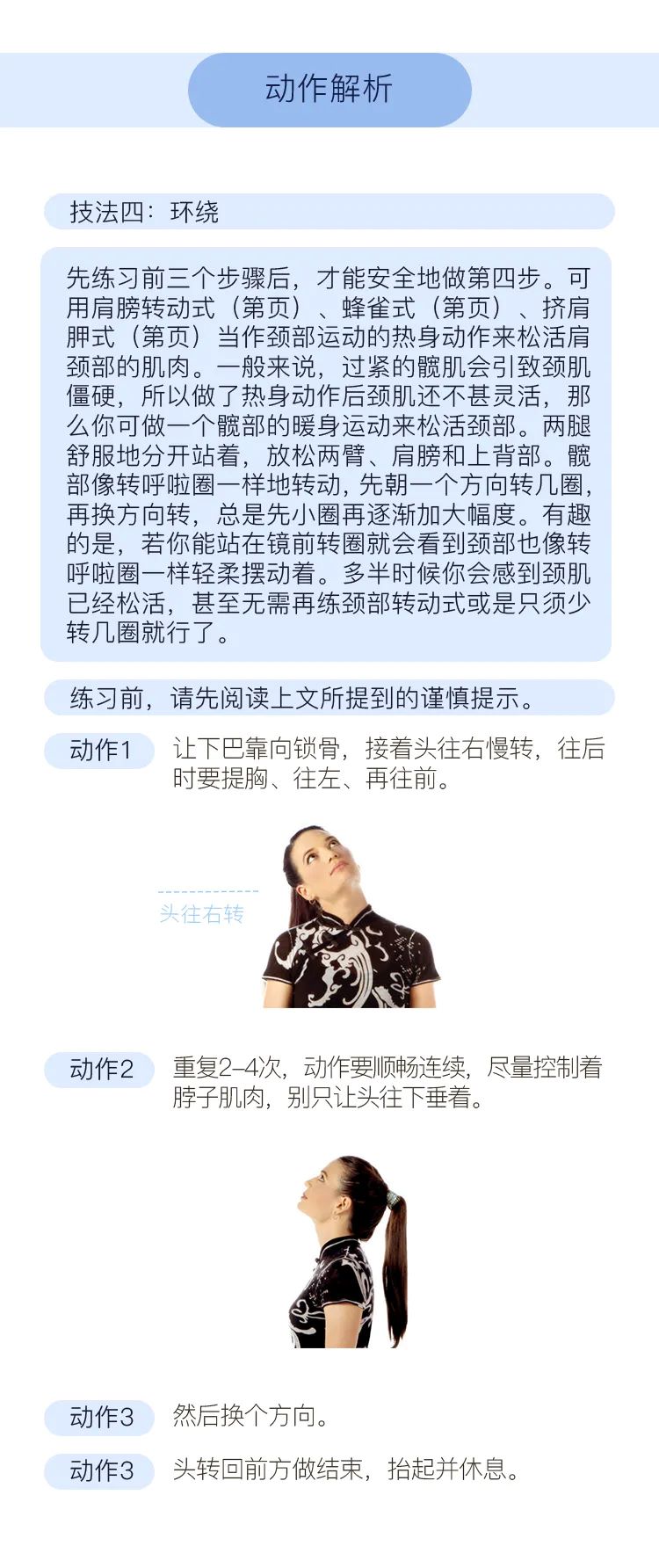 动作解析

技法四：环绕

先练习前三个步骤后，才能安全地做第四步。可用肩膀转动式（第页）、蜂雀式（第页）、挤肩胛式（第页）当作颈部运动的热身动作来松活肩颈部的肌肉。一般来说，过紧的髋肌会引致颈肌僵硬，所以做了热身动作后颈肌还不甚灵活，那么你可做一个髋部的暖身运动来松活颈部。两腿舒服地分开站着，放松两臂、肩膀和上背部。髋部像转呼啦圈一样地转动，先朝一个方向转几圈，再换方向转，总是先小圈再逐渐加大幅度。有趣的是，若你能站在镜前转圈就会看到颈部也像转呼啦圈一样轻柔摆动着。多半时候你会感到颈肌已经松活，甚至无需再练颈部转动式或是只须少转几圈就行了。

练习前，请先阅读上文所提到的谨慎提示。

动作1 让下巴靠向锁骨，接着头往右慢转，往后时要提胸、往左、再往前。

头往右转

动作2 重复2–4次，动作要顺畅连续，尽量控制着脖子肌肉，别只让头往下垂着。

动作3 然后换个方向。

动作3 头转回前方做结束，抬起并休息。